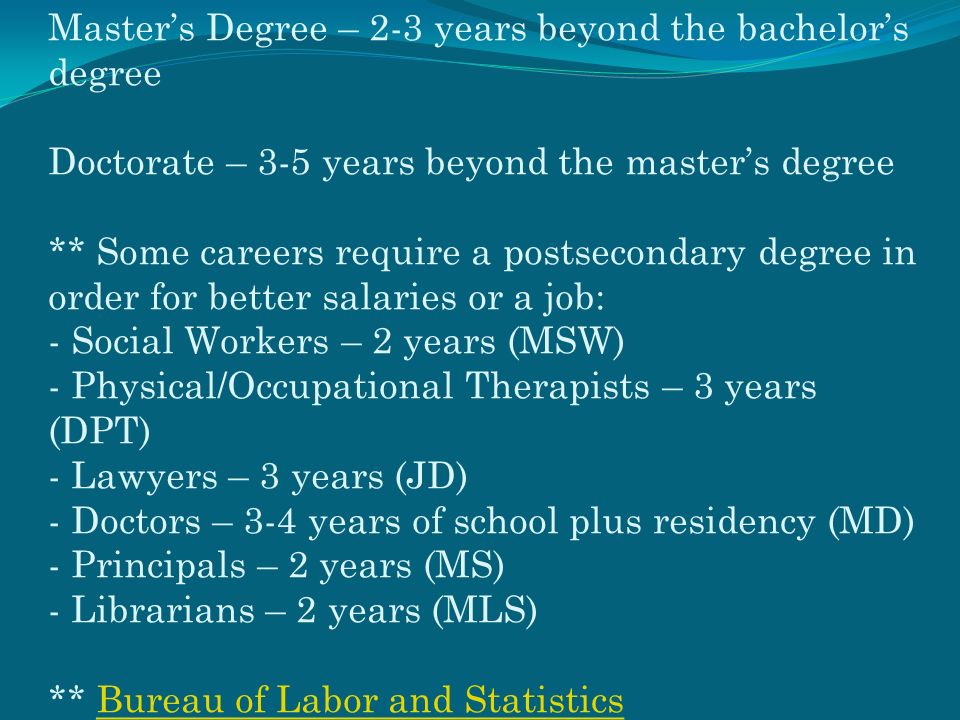 Master’s Degree – 2-3 years beyond the bachelor’s degree

Doctorate – 3-5 years beyond the master’s degree

** Some careers require a postsecondary degree in order for better salaries or a job:
- Social Workers – 2 years (MSW)
- Physical/Occupational Therapists – 3 years (DPT)
- Lawyers – 3 years (JD)
- Doctors – 3-4 years of school plus residency (MD)
- Principals – 2 years (MS)
- Librarians – 2 years (MLS)

** Bureau of Labor and Statistics